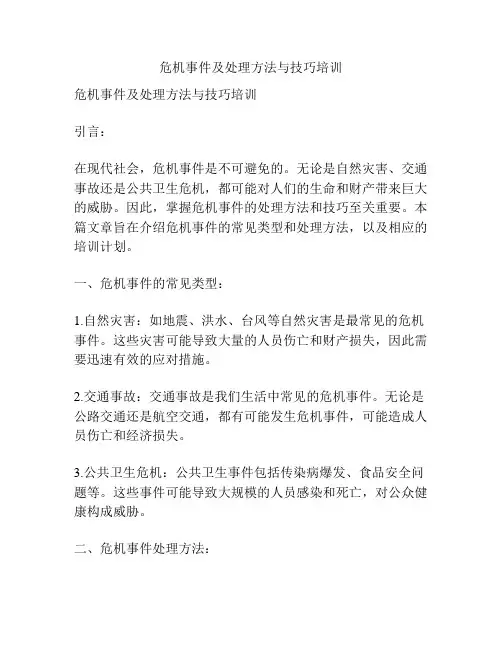 危机事件及处理方法与技巧培训

危机事件及处理方法与技巧培训

引言：

在现代社会，危机事件是不可避免的。无论是自然灾害、交通事故还是公共卫生危机，都可能对人们的生命和财产带来巨大的威胁。因此，掌握危机事件的处理方法和技巧至关重要。本篇文章旨在介绍危机事件的常见类型和处理方法，以及相应的培训计划。

一、危机事件的常见类型：

1.自然灾害：如地震、洪水、台风等自然灾害是最常见的危机事件。这些灾害可能导致大量的人员伤亡和财产损失，因此需要迅速有效的应对措施。

2.交通事故：交通事故是我们生活中常见的危机事件。无论是公路交通还是航空交通，都有可能发生危机事件，可能造成人员伤亡和经济损失。

3.公共卫生危机：公共卫生事件包括传染病爆发、食品安全问题等。这些事件可能导致大规模的人员感染和死亡，对公众健康构成威胁。

二、危机事件处理方法：